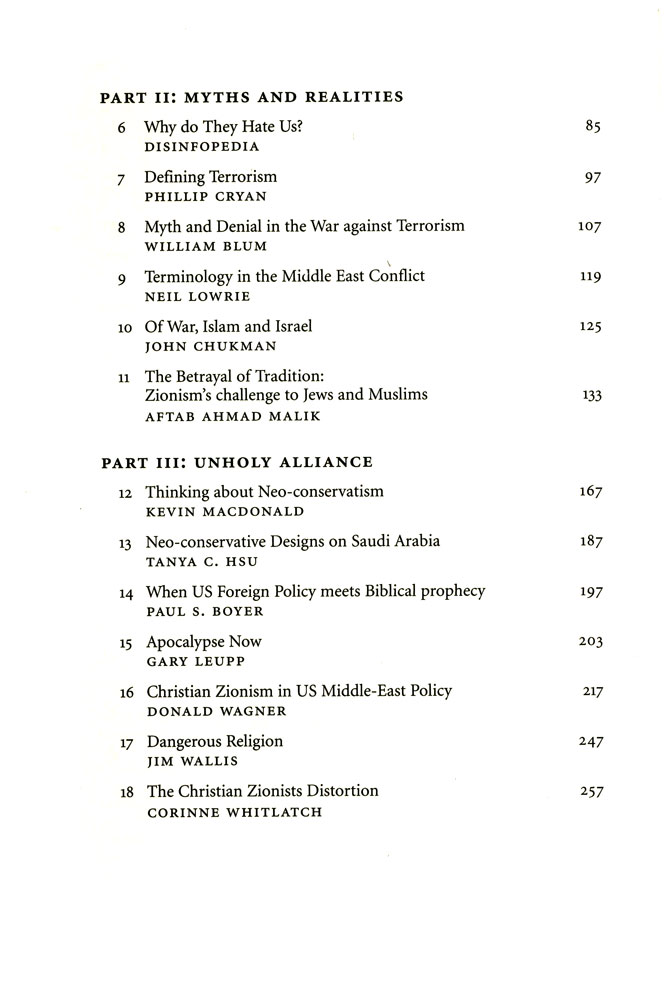 PART II: MYTHS AND REALITIES

6 Why do They Hate Us? 85
DISINFOPEDIA

7 Defining Terrorism 97
PHILLIP CRYAN

8 Myth and Denial in the War against Terrorism 107
WILLIAM BLUM

9 Terminology in the Middle East Conflict 119
NEIL LOWRIE

10 Of War, Islam and Israel 125
JOHN CHUKMAN

11 The Betrayal of Tradition: Zionism's challenge to Jews and Muslims 133
AFTAB AHMAD MALIK

PART III: UNHOLY ALLIANCE

12 Thinking about Neo-conservatism 167
KEVIN MACDONALD

13 Neo-conservative Designs on Saudi Arabia 187
TANYA C. HSU

14 When US Foreign Policy meets Biblical prophecy 197
PAUL S. BOYER

15 Apocalypse Now 203
GARY LEUPP

16 Christian Zionism in US Middle-East Policy 217
DONALD WAGNER

17 Dangerous Religion 247
JIM WALLIS

18 The Christian Zionists Distortion 257
CORINNE WHITLATCH